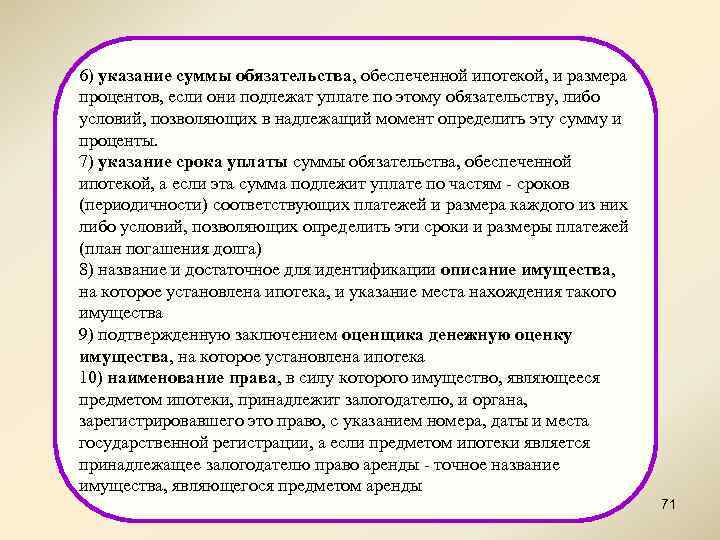 6) указание суммы обязательства, обеспеченной ипотекой, и размера процентов, если они подлежат уплате по этому обязательству, либо условий, позволяющих в надлежащий момент определить эту сумму и проценты.
7) указание срока уплаты суммы обязательства, обеспеченной ипотекой, а если эта сумма подлежит уплате по частям - сроков (периодичности) соответствующих платежей и размера каждого из них либо условий, позволяющих определить эти сроки и размеры платежей (план погашения долга)
8) название и достаточное для идентификации описание имущества, на которое установлена ипотека, и указание места нахождения такого имущества
9) подтвержденную заключением оценщика денежную оценку имущества, на которое установлена ипотека
10) наименование права, в силу которого имущество, являющееся предметом ипотеки, принадлежит залогодателю, и органа, зарегистрировавшего это право, с указанием номера, даты и места государственной регистрации, а если предметом ипотеки является принадлежащее залогодателю право аренды - точное название имущества, являющегося предметом аренды

71